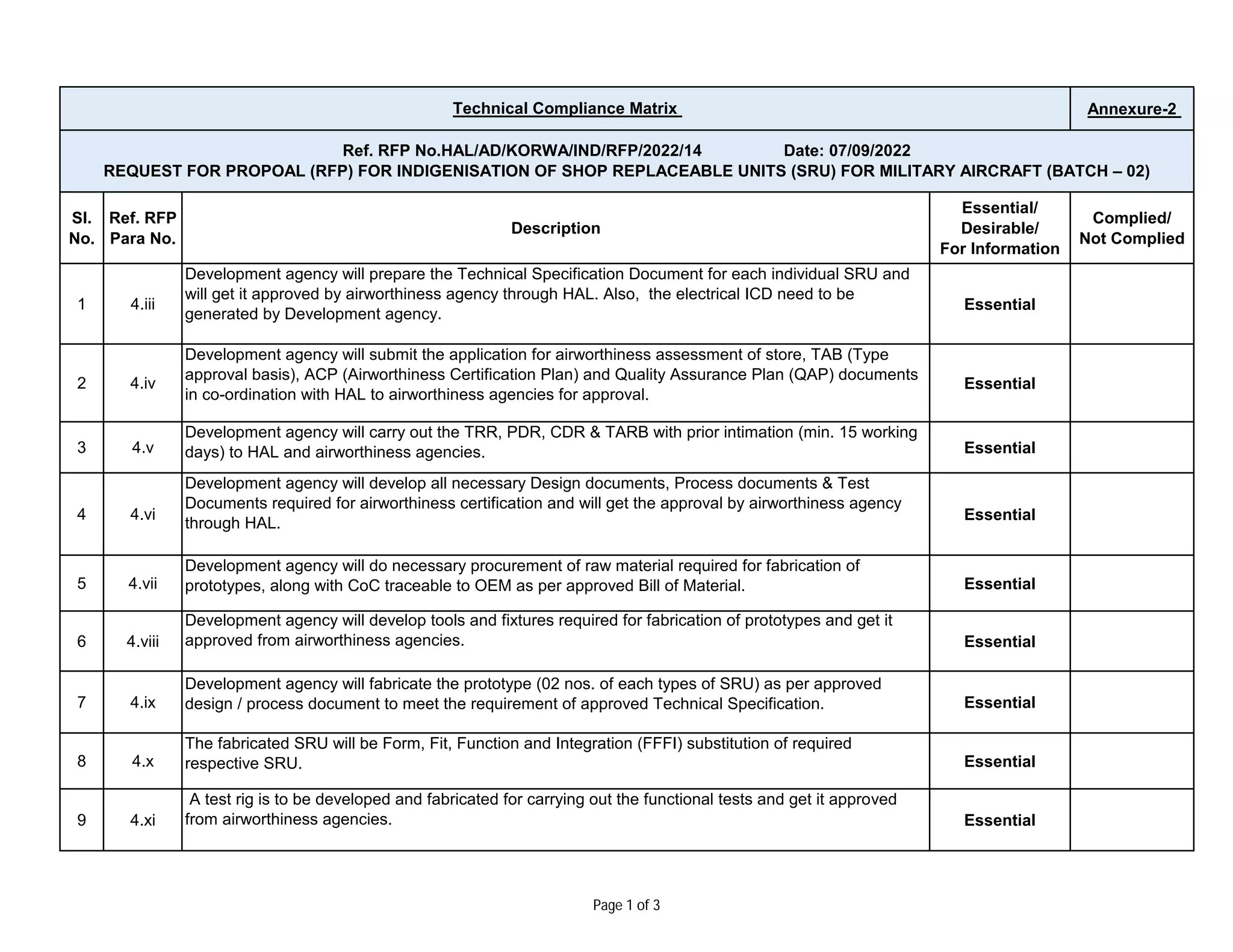 Technical Compliance Matrix

Annexure-2

Ref. RFP No.HAL/AD/KORWA/IND/RFP/2022/14 Date: 07/09/2022
REQUEST FOR PROPOAL (RFP) FOR INDIGENISATION OF SHOP REPLACEABLE UNITS (SRU) FOR MILITARY AIRCRAFT (BATCH – 02)

| Sl. No. | Ref. RFP Para No. | Description | Essential/ Desirable/ For Information | Complied/ Not Complied |
|---|---|---|---|---|
| 1 | 4.iii | Development agency will prepare the Technical Specification Document for each individual SRU and will get it approved by airworthiness agency through HAL. Also, the electrical ICD need to be generated by Development agency. | Essential | |
| 2 | 4.iv | Development agency will submit the application for airworthiness assessment of store, TAB (Type approval basis), ACP (Airworthiness Certification Plan) and Quality Assurance Plan (QAP) documents in co-ordination with HAL to airworthiness agencies for approval. | Essential | |
| 3 | 4.v | Development agency will carry out the TRR, PDR, CDR & TARB with prior intimation (min. 15 working days) to HAL and airworthiness agencies. | Essential | |
| 4 | 4.vi | Development agency will develop all necessary Design documents, Process documents & Test Documents required for airworthiness certification and will get the approval by airworthiness agency through HAL. | Essential | |
| 5 | 4.vii | Development agency will do necessary procurement of raw material required for fabrication of prototypes, along with CoC traceable to OEM as per approved Bill of Material. | Essential | |
| 6 | 4.viii | Development agency will develop tools and fixtures required for fabrication of prototypes and get it approved from airworthiness agencies. | Essential | |
| 7 | 4.ix | Development agency will fabricate the prototype (02 nos. of each types of SRU) as per approved design / process document to meet the requirement of approved Technical Specification. | Essential | |
| 8 | 4.x | The fabricated SRU will be Form, Fit, Function and Integration (FFFI) substitution of required respective SRU. | Essential | |
| 9 | 4.xi | A test rig is to be developed and fabricated for carrying out the functional tests and get it approved from airworthiness agencies. | Essential | |

Page 1 of 3